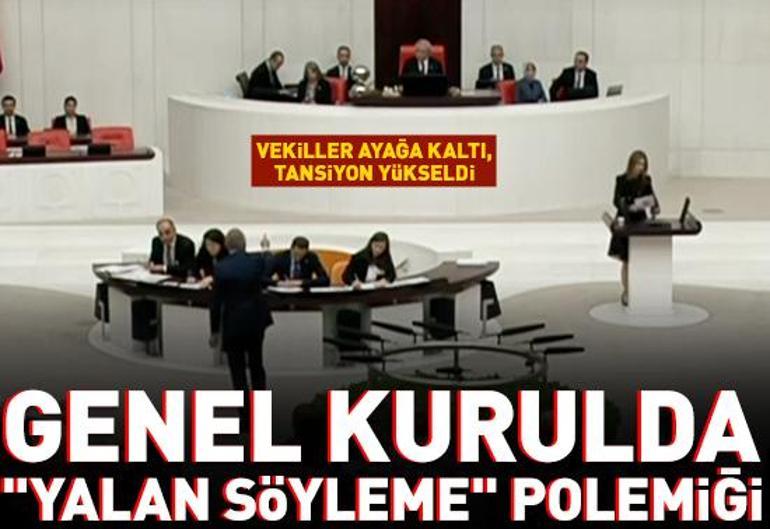 VEKİLLER AYAĞA KALTI, TANSİYON YÜKSELDİ

GENEL KURULDA "YALAN SÖYLEME" POLEMİĞİ